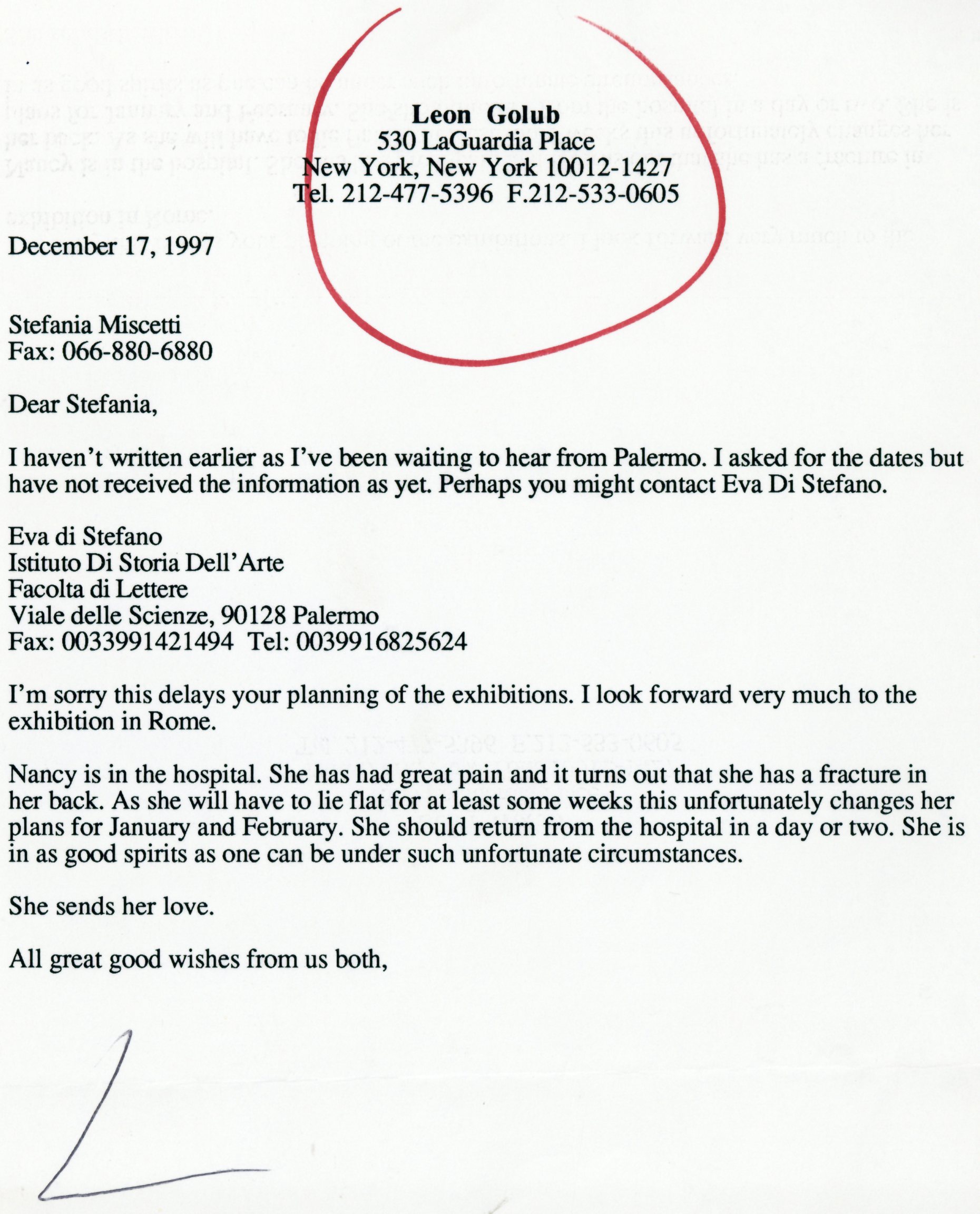 Leon Golub
530 LaGuardia Place
New York, New York 10012-1427
Tel. 212-477-5396 F.212-533-0605

December 17, 1997

Stefania Miscetti
Fax: 066-880-6880

Dear Stefania,

I haven't written earlier as I've been waiting to hear from Palermo. I asked for the dates but have not received the information as yet. Perhaps you might contact Eva Di Stefano.

Eva di Stefano
Istituto Di Storia Dell'Arte
Facolta di Lettere
Viale delle Scienze, 90128 Palermo
Fax: 0033991421494 Tel: 0039916825624

I'm sorry this delays your planning of the exhibitions. I look forward very much to the exhibition in Rome.

Nancy is in the hospital. She has had great pain and it turns out that she has a fracture in her back. As she will have to lie flat for at least some weeks this unfortunately changes her plans for January and February. She should return from the hospital in a day or two. She is in as good spirits as one can be under such unfortunate circumstances.

She sends her love.

All great good wishes from us both,

L